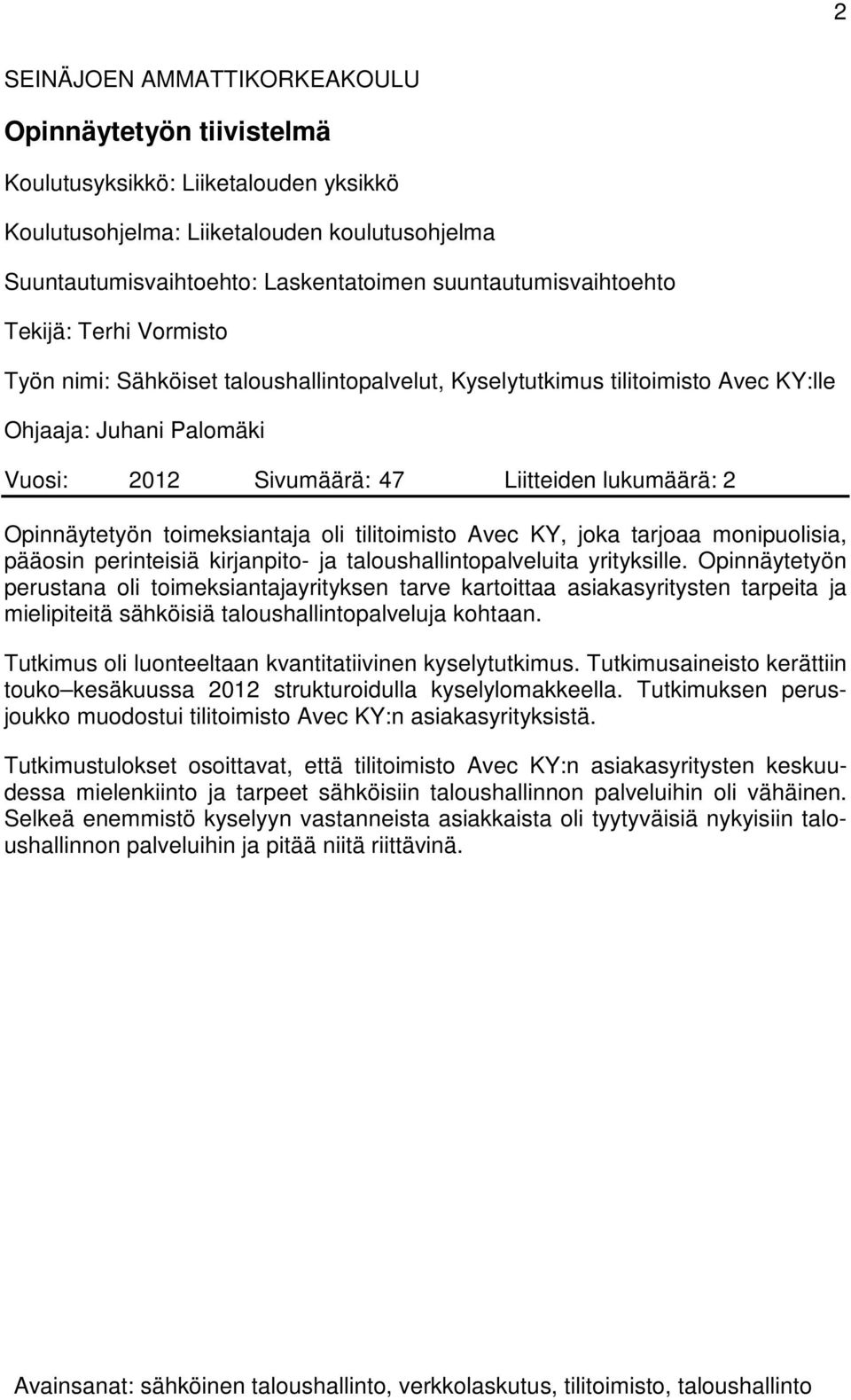 2

SEINÄJOEN AMMATTIKORKEAKOULU

Opinnäytetyön tiivistelmä

Koulutusyksikkö: Liiketalouden yksikkö

Koulutusohjelma: Liiketalouden koulutusohjelma

Suuntautumisvaihtoehto: Laskentatoimen suuntautumisvaihtoehto

Tekijä: Terhi Vormisto

Työn nimi: Sähköiset taloushallintopalvelut, Kyselytutkimus tilitoimisto Avec KY:lle

Ohjaaja: Juhani Palomäki

Vuosi: 2012 Sivumäärä: 47 Liitteiden lukumäärä: 2

Opinnäytetyön toimeksiantaja oli tilitoimisto Avec KY, joka tarjoaa monipuolisia, pääosin perinteisiä kirjanpito- ja taloushallintopalveluita yrityksille. Opinnäytetyön perustana oli toimeksiantajayrityksen tarve kartoittaa asiakasyritysten tarpeita ja mielipiteitä sähköisiä taloushallintopalveluja kohtaan.

Tutkimus oli luonteeltaan kvantitatiivinen kyselytutkimus. Tutkimusaineisto kerättiin touko–kesäkuussa 2012 strukturoidulla kyselylomakkeella. Tutkimuksen perusjoukko muodostui tilitoimisto Avec KY:n asiakasyrityksistä.

Tutkimustulokset osoittavat, että tilitoimisto Avec KY:n asiakasyritysten keskuudessa mielenkiinto ja tarpeet sähköisiin taloushallinnon palveluihin oli vähäinen. Selkeä enemmistö kyselyyn vastanneista asiakkaista oli tyytyväisiä nykyisiin taloushallinnon palveluihin ja pitää niitä riittävinä.

Avainsanat: sähköinen taloushallinto, verkkolaskutus, tilitoimisto, taloushallinto